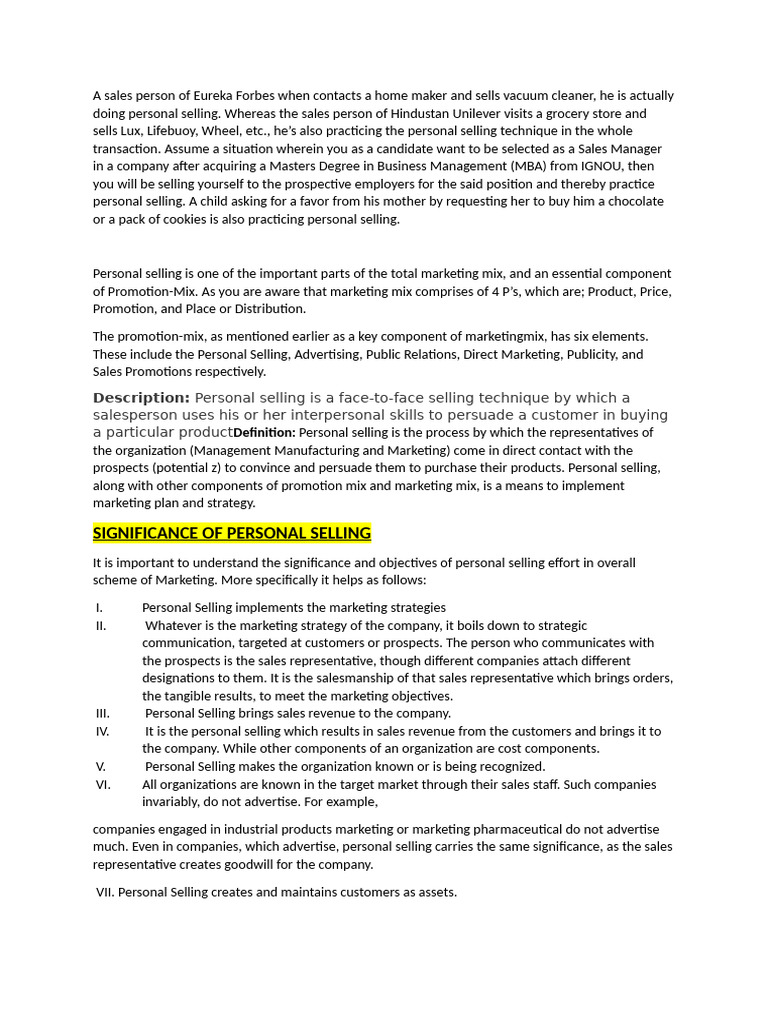 A sales person of Eureka Forbes when contacts a home maker and sells vacuum cleaner, he is actually doing personal selling. Whereas the sales person of Hindustan Unilever visits a grocery store and sells Lux, Lifebuoy, Wheel, etc., he's also practicing the personal selling technique in the whole transaction. Assume a situation wherein you as a candidate want to be selected as a Sales Manager in a company after acquiring a Masters Degree in Business Management (MBA) from IGNOU, then you will be selling yourself to the prospective employers for the said position and thereby practice personal selling. A child asking for a favor from his mother by requesting her to buy him a chocolate or a pack of cookies is also practicing personal selling.

Personal selling is one of the important parts of the total marketing mix, and an essential component of Promotion-Mix. As you are aware that marketing mix comprises of 4 P's, which are; Product, Price, Promotion, and Place or Distribution.

The promotion-mix, as mentioned earlier as a key component of marketingmix, has six elements. These include the Personal Selling, Advertising, Public Relations, Direct Marketing, Publicity, and Sales Promotions respectively.

Description: Personal selling is a face-to-face selling technique by which a salesperson uses his or her interpersonal skills to persuade a customer in buying a particular productDefinition: Personal selling is the process by which the representatives of the organization (Management Manufacturing and Marketing) come in direct contact with the prospects (potential z) to convince and persuade them to purchase their products. Personal selling, along with other components of promotion mix and marketing mix, is a means to implement marketing plan and strategy.

SIGNIFICANCE OF PERSONAL SELLING

It is important to understand the significance and objectives of personal selling effort in overall scheme of Marketing. More specifically it helps as follows:

I. Personal Selling implements the marketing strategies
II. Whatever is the marketing strategy of the company, it boils down to strategic communication, targeted at customers or prospects. The person who communicates with the prospects is the sales representative, though different companies attach different designations to them. It is the salesmanship of that sales representative which brings orders, the tangible results, to meet the marketing objectives.
III. Personal Selling brings sales revenue to the company.
IV. It is the personal selling which results in sales revenue from the customers and brings it to the company. While other components of an organization are cost components.
V. Personal Selling makes the organization known or is being recognized.
VI. All organizations are known in the target market through their sales staff. Such companies invariably, do not advertise. For example,

companies engaged in industrial products marketing or marketing pharmaceutical do not advertise much. Even in companies, which advertise, personal selling carries the same significance, as the sales representative creates goodwill for the company.

VII. Personal Selling creates and maintains customers as assets.